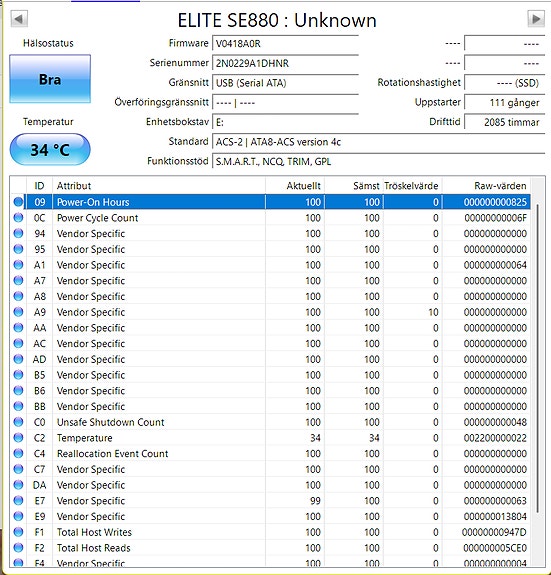 ELITE SE880 : Unknown

Hälsostatus
Bra
Temperatur
34 °C

Firmware V0418A0R
Serienummer 2N0229A1DHNR
Gränsnitt USB (Serial ATA)
Överföringsgränssnitt ---- | ----
Enhetsbokstav E:
Standard ACS-2 | ATA8-ACS version 4c
Funktionsstöd S.M.A.R.T., NCQ, TRIM, GPL

---- ----
---- ----
Rotationshastighet ---- (SSD)
Uppstarter 111 gånger
Drifttid 2085 timmar

| ID | Attribut | Aktuellt | Sämst | Tröskelvärde | Raw-värden |
|---|---|---|---|---|---|
| 09 | Power-On Hours | 100 | 100 | 0 | 000000000825 |
| 0C | Power Cycle Count | 100 | 100 | 0 | 00000000006F |
| 94 | Vendor Specific | 100 | 100 | 0 | 000000000000 |
| 95 | Vendor Specific | 100 | 100 | 0 | 000000000000 |
| A1 | Vendor Specific | 100 | 100 | 0 | 000000000064 |
| A7 | Vendor Specific | 100 | 100 | 0 | 000000000000 |
| A8 | Vendor Specific | 100 | 100 | 0 | 000000000000 |
| A9 | Vendor Specific | 100 | 100 | 10 | 000000000000 |
| AA | Vendor Specific | 100 | 100 | 0 | 000000000000 |
| AC | Vendor Specific | 100 | 100 | 0 | 000000000000 |
| AD | Vendor Specific | 100 | 100 | 0 | 000000000000 |
| B5 | Vendor Specific | 100 | 100 | 0 | 000000000000 |
| B6 | Vendor Specific | 100 | 100 | 0 | 000000000000 |
| BB | Vendor Specific | 100 | 100 | 0 | 000000000000 |
| C0 | Unsafe Shutdown Count | 100 | 100 | 0 | 000000000048 |
| C2 | Temperature | 34 | 34 | 0 | 002200000022 |
| C4 | Reallocation Event Count | 100 | 100 | 0 | 000000000000 |
| C7 | Vendor Specific | 100 | 100 | 0 | 000000000000 |
| DA | Vendor Specific | 100 | 100 | 0 | 000000000000 |
| E7 | Vendor Specific | 99 | 100 | 0 | 000000000063 |
| E9 | Vendor Specific | 100 | 100 | 0 | 000000013804 |
| F1 | Total Host Writes | 100 | 100 | 0 | 00000000947D |
| F2 | Total Host Reads | 100 | 100 | 0 | 000000005CE0 |
| F4 | Vendor Specific | 100 | 100 | 0 | 000000000004 |